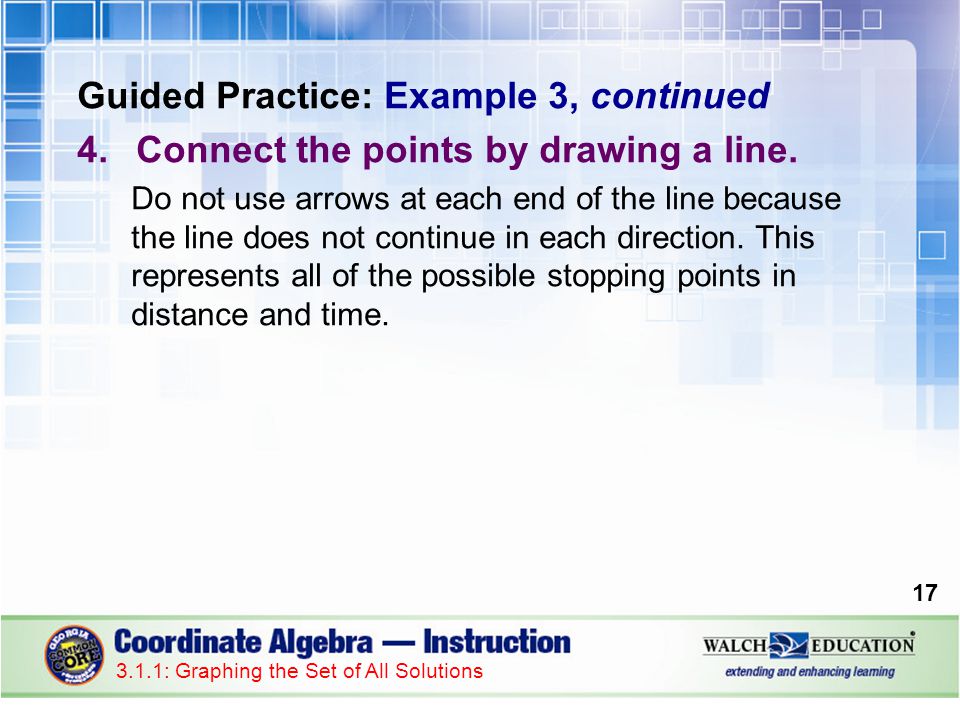 Guided Practice: Example 3, continued

4. Connect the points by drawing a line.

Do not use arrows at each end of the line because the line does not continue in each direction. This represents all of the possible stopping points in distance and time.

17

GEORGIA COMMON CORE

Coordinate Algebra — Instruction

3.1.1: Graphing the Set of All Solutions

WALCH EDUCATION

extending and enhancing learning